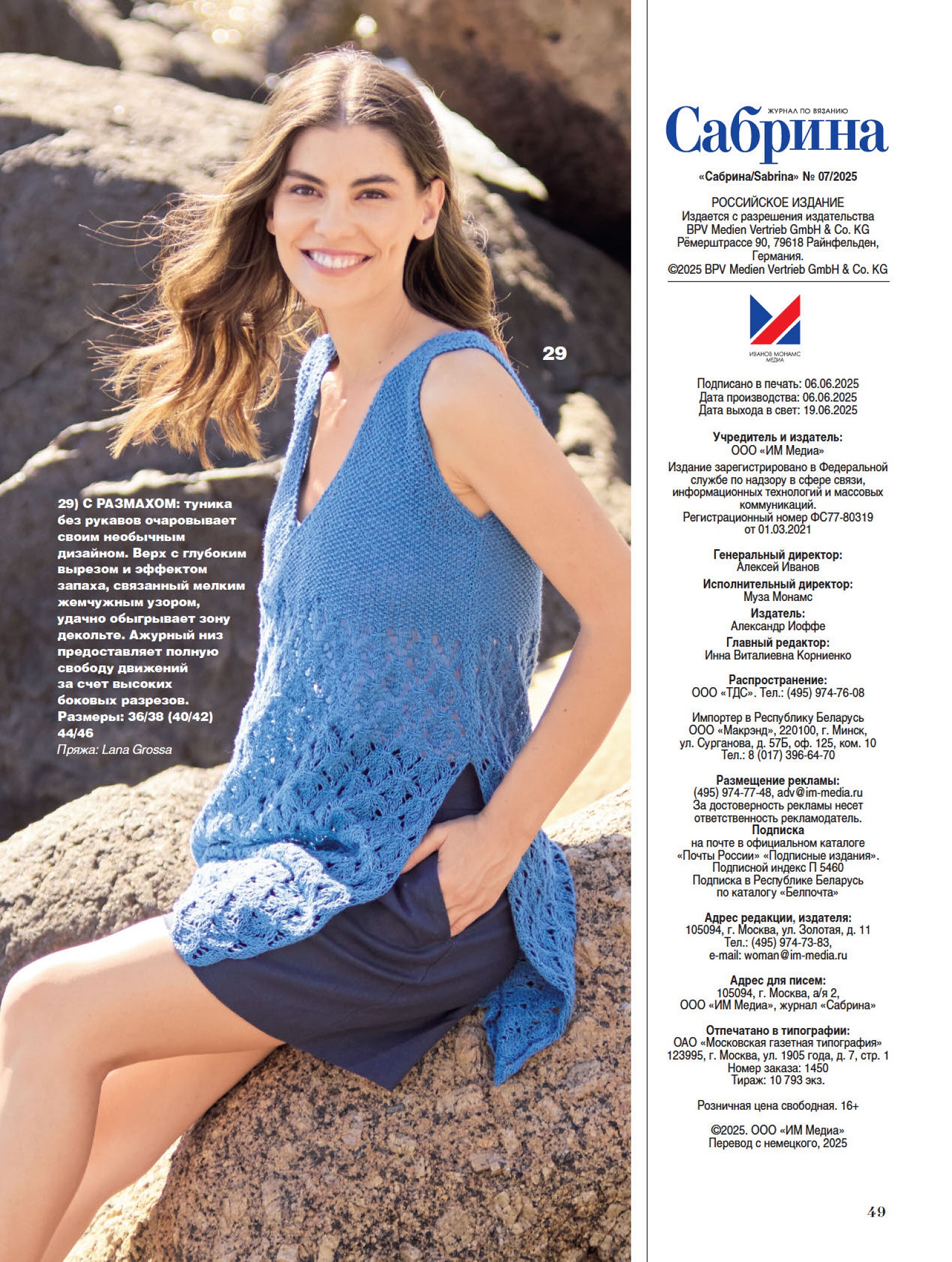 29

29) С РАЗМАХОМ: туника без рукавов очаровывает своим необычным дизайном. Верх с глубоким вырезом и эффектом запаха, связанный мелким жемчужным узором, удачно обыгрывает зону декольте. Ажурный низ предоставляет полную свободу движений за счет высоких боковых разрезов. Размеры: 36/38 (40/42) 44/46
Пряжа: Lana Grossa

ЖУРНАЛ ПО ВЯЗАНИЮ
Сабрина

«Сабрина/Sabrina» № 07/2025

РОССИЙСКОЕ ИЗДАНИЕ
Издается с разрешения издательства BPV Medien Vertrieb GmbH & Co. KG Рёмерштрассе 90, 79618 Райнфельден, Германия.
©2025 BPV Medien Vertrieb GmbH & Co. KG

ИВАНОВ МОНАМС МЕДИА

Подписано в печать: 06.06.2025
Дата производства: 06.06.2025
Дата выхода в свет: 19.06.2025

Учредитель и издатель:
ООО «ИМ Медиа»
Издание зарегистрировано в Федеральной службе по надзору в сфере связи, информационных технологий и массовых коммуникаций.
Регистрационный номер ФС77-80319 от 01.03.2021

Генеральный директор:
Алексей Иванов
Исполнительный директор:
Муза Монамс
Издатель:
Александр Иоффе
Главный редактор:
Инна Виталиевна Корниенко

Распространение:
ООО «ТДС». Тел.: (495) 974-76-08

Импортер в Республику Беларусь
ООО «Макрэнд», 220100, г. Минск, ул. Сурганова, д. 57Б, оф. 125, ком. 10
Тел.: 8 (017) 396-64-70

Размещение рекламы:
(495) 974-77-48, adv@im-media.ru
За достоверность рекламы несет ответственность рекламодатель.
Подписка
на почте в официальном каталоге «Почты России» «Подписные издания».
Подписной индекс П 5460
Подписка в Республике Беларусь по каталогу «Белпочта»

Адрес редакции, издателя:
105094, г. Москва, ул. Золотая, д. 11
Тел.: (495) 974-73-83,
e-mail: woman@im-media.ru

Адрес для писем:
105094, г. Москва, а/я 2,
ООО «ИМ Медиа», журнал «Сабрина»

Отпечатано в типографии:
ОАО «Московская газетная типография»
123995, г. Москва, ул. 1905 года, д. 7, стр. 1
Номер заказа: 1450
Тираж: 10 793 экз.

Розничная цена свободная. 16+

©2025. ООО «ИМ Медиа»
Перевод с немецкого, 2025

49